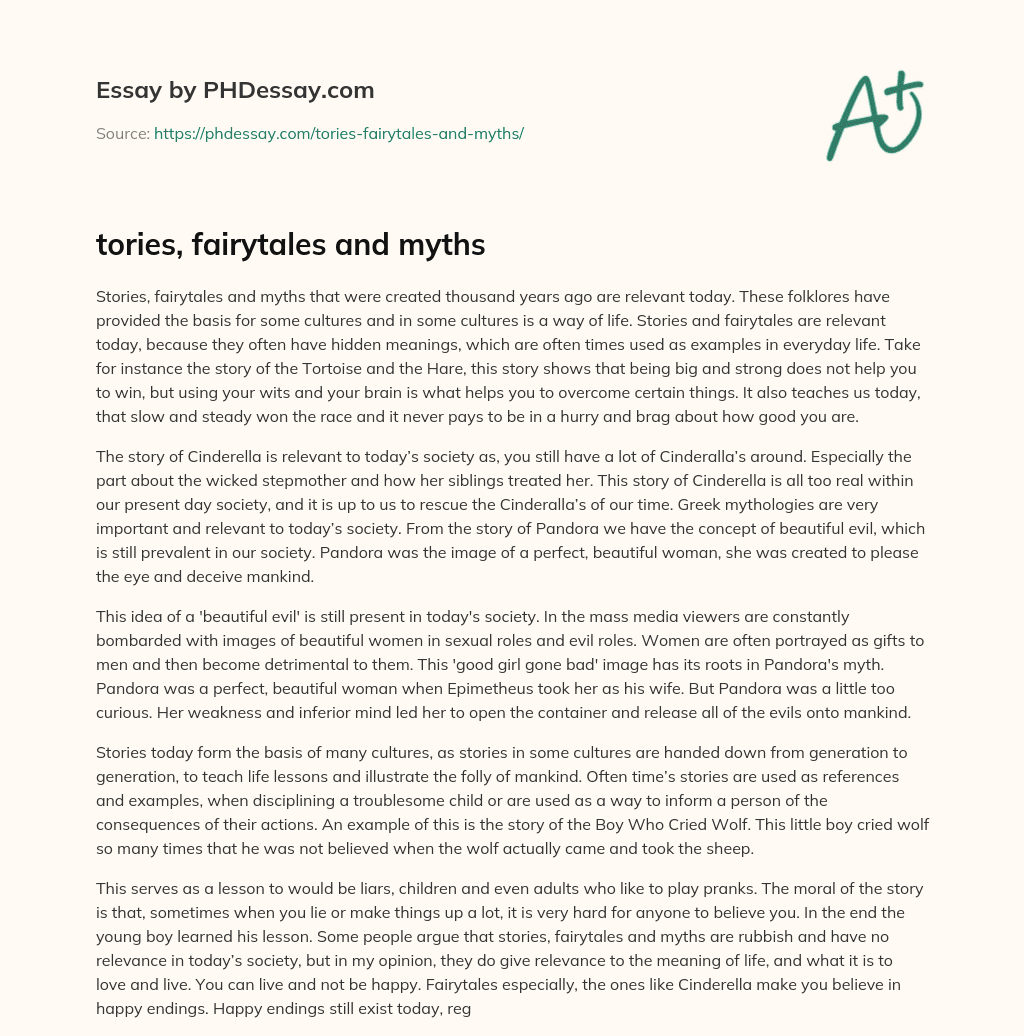 Essay by PHDessay.com

Source: https://phdessay.com/tories-fairytales-and-myths/

A+

tories, fairytales and myths

Stories, fairytales and myths that were created thousand years ago are relevant today. These folklores have provided the basis for some cultures and in some cultures is a way of life. Stories and fairytales are relevant today, because they often have hidden meanings, which are often times used as examples in everyday life. Take for instance the story of the Tortoise and the Hare, this story shows that being big and strong does not help you to win, but using your wits and your brain is what helps you to overcome certain things. It also teaches us today, that slow and steady won the race and it never pays to be in a hurry and brag about how good you are.

The story of Cinderella is relevant to today's society as, you still have a lot of Cinderalla's around. Especially the part about the wicked stepmother and how her siblings treated her. This story of Cinderella is all too real within our present day society, and it is up to us to rescue the Cinderalla's of our time. Greek mythologies are very important and relevant to today's society. From the story of Pandora we have the concept of beautiful evil, which is still prevalent in our society. Pandora was the image of a perfect, beautiful woman, she was created to please the eye and deceive mankind.

This idea of a 'beautiful evil' is still present in today's society. In the mass media viewers are constantly bombarded with images of beautiful women in sexual roles and evil roles. Women are often portrayed as gifts to men and then become detrimental to them. This 'good girl gone bad' image has its roots in Pandora's myth. Pandora was a perfect, beautiful woman when Epimetheus took her as his wife. But Pandora was a little too curious. Her weakness and inferior mind led her to open the container and release all of the evils onto mankind.

Stories today form the basis of many cultures, as stories in some cultures are handed down from generation to generation, to teach life lessons and illustrate the folly of mankind. Often time's stories are used as references and examples, when disciplining a troublesome child or are used as a way to inform a person of the consequences of their actions. An example of this is the story of the Boy Who Cried Wolf. This little boy cried wolf so many times that he was not believed when the wolf actually came and took the sheep.

This serves as a lesson to would be liars, children and even adults who like to play pranks. The moral of the story is that, sometimes when you lie or make things up a lot, it is very hard for anyone to believe you. In the end the young boy learned his lesson. Some people argue that stories, fairytales and myths are rubbish and have no relevance in today's society, but in my opinion, they do give relevance to the meaning of life, and what it is to love and live. You can live and not be happy. Fairytales especially, the ones like Cinderella make you believe in happy endings. Happy endings still exist today, reg